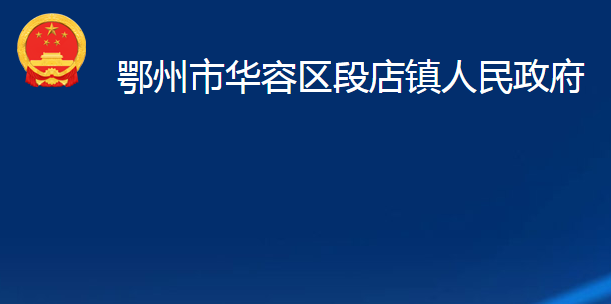 鄂州市华容区段店镇人民政府